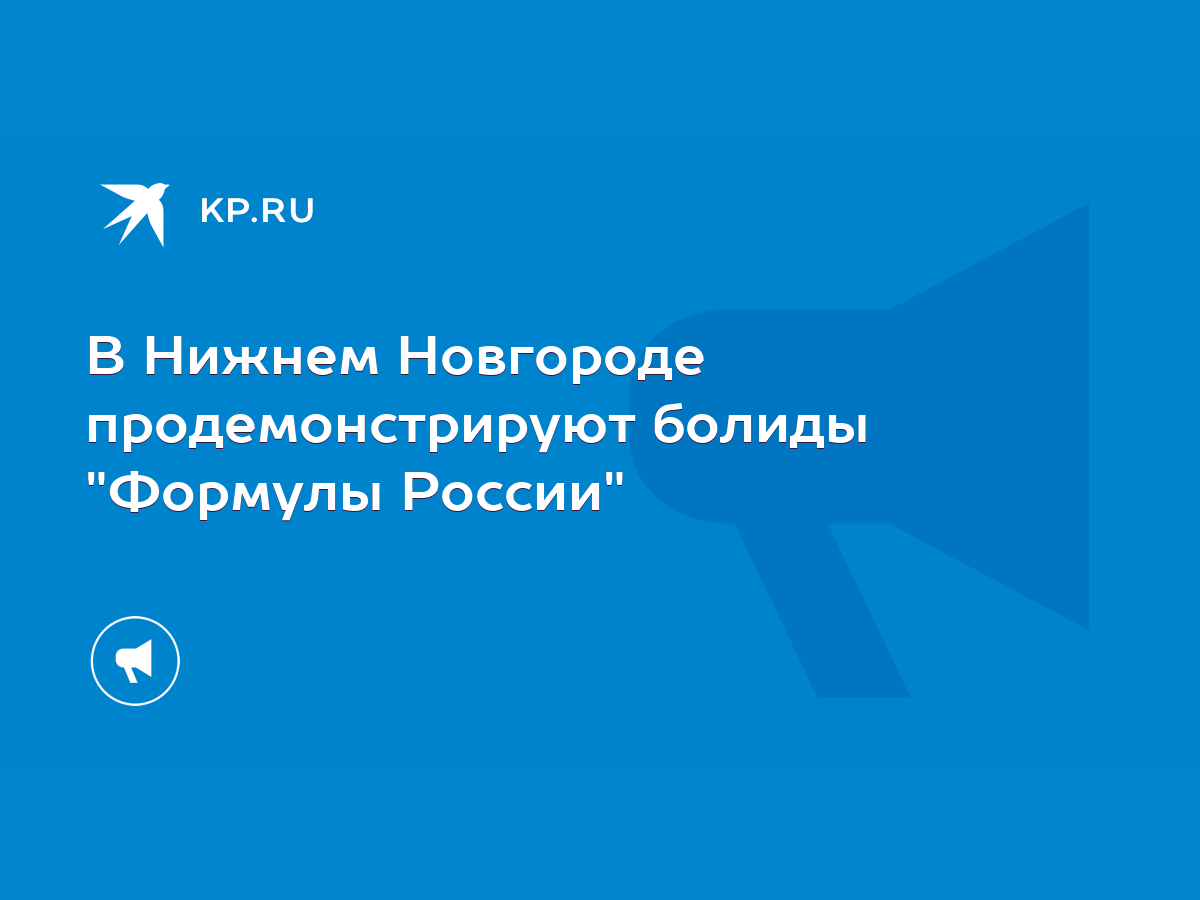 KP.RU

В Нижнем Новгороде продемонстрируют болиды "Формулы России"